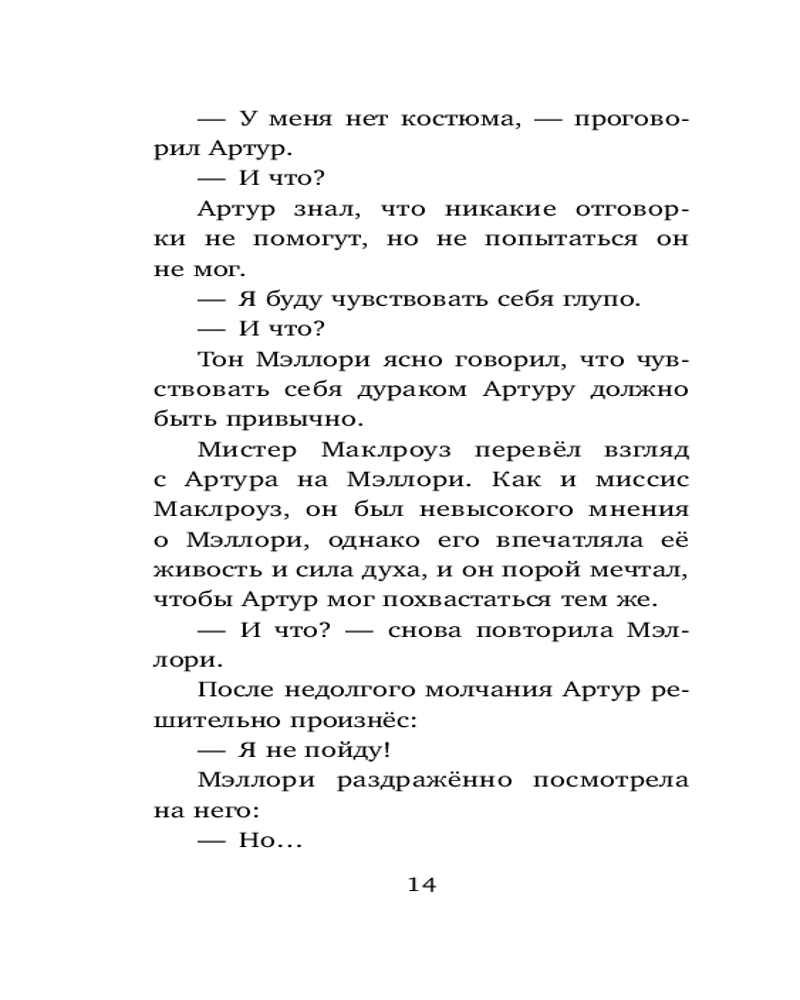 — У меня нет костюма, — проговорил Артур.

— И что?

Артур знал, что никакие отговорки не помогут, но не попытаться он не мог.

— Я буду чувствовать себя глупо.

— И что?

Тон Мэллори ясно говорил, что чувствовать себя дураком Артуру должно быть привычно.

Мистер Маклроуз перевёл взгляд с Артура на Мэллори. Как и миссис Маклроуз, он был невысокого мнения о Мэллори, однако его впечатляла её живость и сила духа, и он порой мечтал, чтобы Артур мог похвастаться тем же.

— И что? — снова повторила Мэллори.

После недолгого молчания Артур решительно произнёс:

— Я не пойду!

Мэллори раздражённо посмотрела на него:

— Но...

14